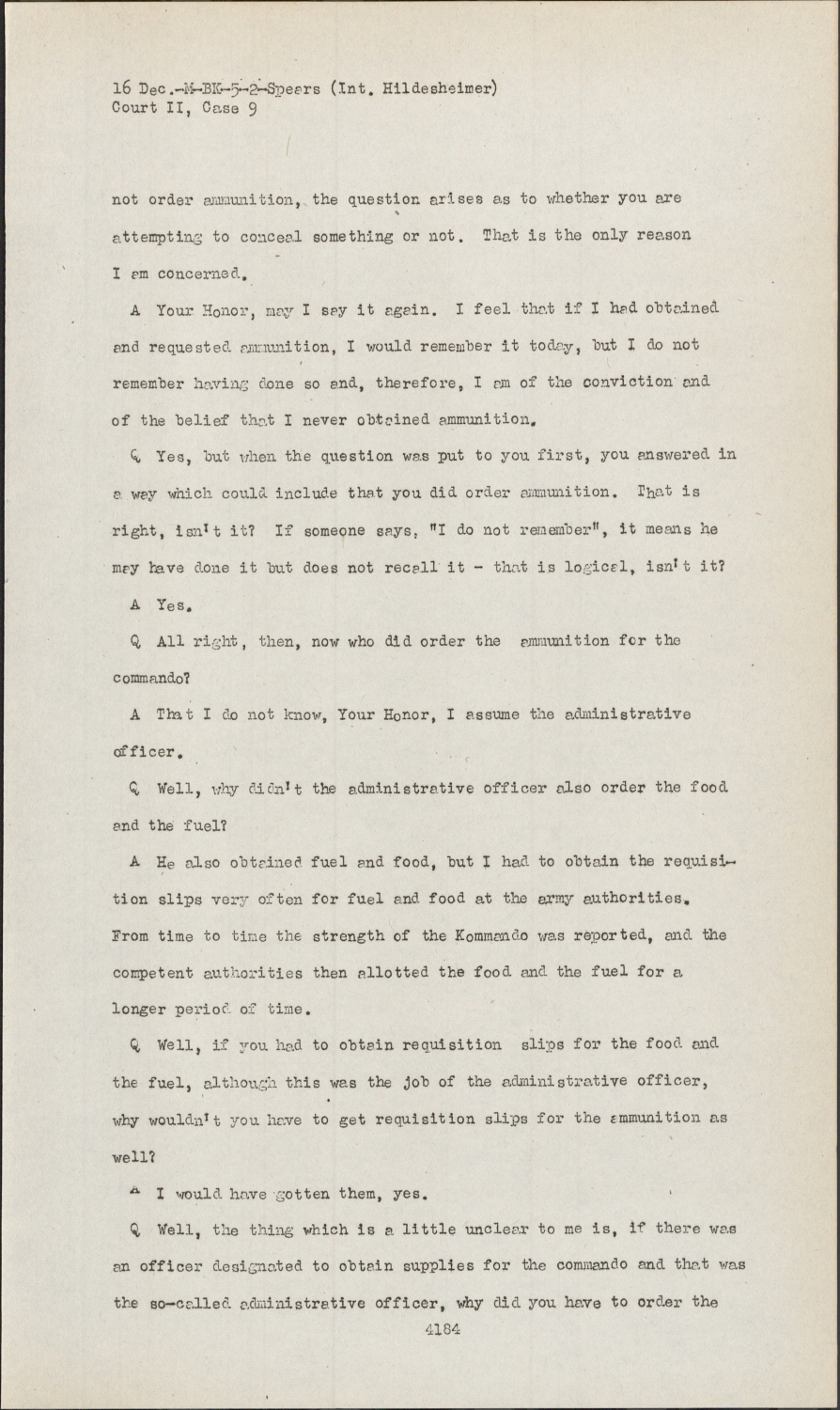 16 Dec.-M-BK-5-2-Spears (Int. Hildesheimer)
Court II, Case 9

not order ammunition, the question arises as to whether you are attempting to conceal something or not. That is the only reason I am concerned.

A Your Honor, may I say it again. I feel that if I had obtained and requested ammunition, I would remember it today, but I do not remember having done so and, therefore, I am of the conviction and of the belief that I never obtained ammunition.

Q Yes, but when the question was put to you first, you answered in a way which could include that you did order ammunition. That is right, isn't it? If someone says, "I do not remember", it means he may have done it but does not recall it - that is logical, isn't it?

A Yes.

Q All right, then, now who did order the ammunition for the commando?

A That I do not know, Your Honor, I assume the administrative officer.

Q Well, why didn't the administrative officer also order the food and the fuel?

A He also obtained fuel and food, but I had to obtain the requisition slips very often for fuel and food at the army authorities. From time to time the strength of the Kommando was reported, and the competent authorities then allotted the food and the fuel for a longer period of time.

Q Well, if you had to obtain requisition slips for the food and the fuel, although this was the job of the administrative officer, why wouldn't you have to get requisition slips for the ammunition as well?

A I would have gotten them, yes.

Q Well, the thing which is a little unclear to me is, if there was an officer designated to obtain supplies for the commando and that was the so-called administrative officer, why did you have to order the

4184